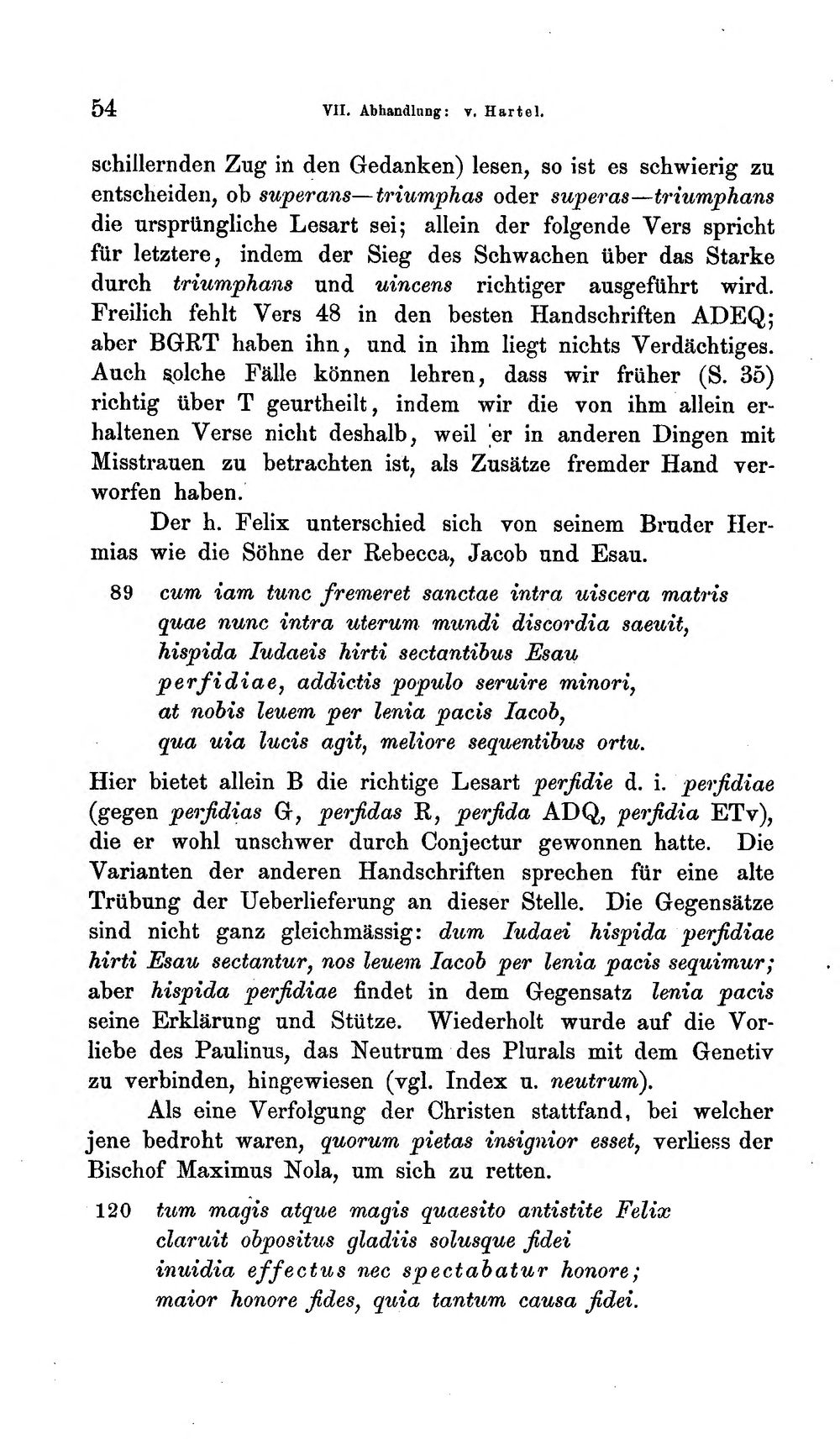 54 VII. Abhandlung: v. Hartel.

schillernden Zug in den Gedanken) lesen, so ist es schwierig zu entscheiden, ob superans—triumphas oder superas—triumphans die ursprüngliche Lesart sei; allein der folgende Vers spricht für letztere, indem der Sieg des Schwachen über das Starke durch triumphans und uincens richtiger ausgeführt wird. Freilich fehlt Vers 48 in den besten Handschriften ADEQ; aber BGRT haben ihn, und in ihm liegt nichts Verdächtiges. Auch solche Fälle können lehren, dass wir früher (S. 35) richtig über T geurtheilt, indem wir die von ihm allein erhaltenen Verse nicht deshalb, weil er in anderen Dingen mit Misstrauen zu betrachten ist, als Zusätze fremder Hand verworfen haben.

Der h. Felix unterschied sich von seinem Bruder Hermias wie die Söhne der Rebecca, Jacob und Esau.

89 cum iam tunc fremeret sanctae intra uiscera matris
quae nunc intra uterum mundi discordia saeuit,
hispida Iudaeis hirti sectantibus Esau
perfidiae, addictis populo seruire minori,
at nobis leuem per lenia pacis Iacob,
qua uia lucis agit, meliore sequentibus ortu.

Hier bietet allein B die richtige Lesart perfidie d. i. perfidiae (gegen perfidias G, perfidas R, perfida ADQ, perfidia ETv), die er wohl unschwer durch Conjectur gewonnen hatte. Die Varianten der anderen Handschriften sprechen für eine alte Trübung der Ueberlieferung an dieser Stelle. Die Gegensätze sind nicht ganz gleichmässig: dum Iudaei hispida perfidiae hirti Esau sectantur, nos leuem Iacob per lenia pacis sequimur; aber hispida perfidiae findet in dem Gegensatz lenia pacis seine Erklärung und Stütze. Wiederholt wurde auf die Vorliebe des Paulinus, das Neutrum des Plurals mit dem Genetiv zu verbinden, hingewiesen (vgl. Index u. neutrum).

Als eine Verfolgung der Christen stattfand, bei welcher jene bedroht waren, quorum pietas insignior esset, verliess der Bischof Maximus Nola, um sich zu retten.

120 tum magis atque magis quaesito antistite Felix
claruit obpositus gladiis solusque fidei
inuidia effectus nec spectabatur honore;
maior honore fides, quia tantum causa fidei.